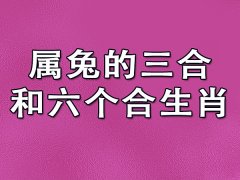 属兔的三合
和六个合生肖